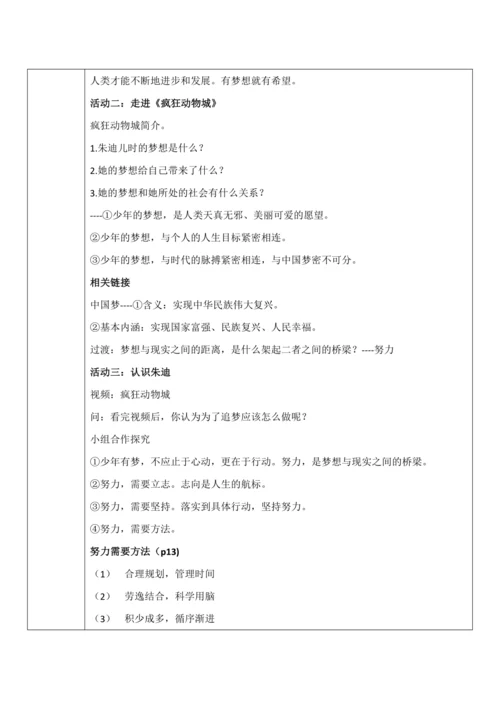 人类才能不断地进步和发展。有梦想就有希望。

活动二：走进《疯狂动物城》

疯狂动物城简介。

1.朱迪儿时的梦想是什么？

2.她的梦想给自己带来了什么？

3.她的梦想和她所处的社会有什么关系？

----①少年的梦想，是人类天真无邪、美丽可爱的愿望。

②少年的梦想，与个人的人生目标紧密相连。

③少年的梦想，与时代的脉搏紧密相连，与中国梦密不可分。

相关链接

中国梦----①含义：实现中华民族伟大复兴。

②基本内涵：实现国家富强、民族复兴、人民幸福。

过渡：梦想与现实之间的距离，是什么架起二者之间的桥梁？----努力

活动三：认识朱迪

视频：疯狂动物城

问：看完视频后，你认为为了追梦应该怎么做呢？

小组合作探究

①少年有梦，不应止于心动，更在于行动。努力，是梦想与现实之间的桥梁。

②努力，需要立志。志向是人生的航标。

③努力，需要坚持。落实到具体行动，坚持努力。

④努力，需要方法。

努力需要方法（p13)

（1） 合理规划，管理时间

（2） 劳逸结合，科学用脑

（3） 积少成多，循序渐进